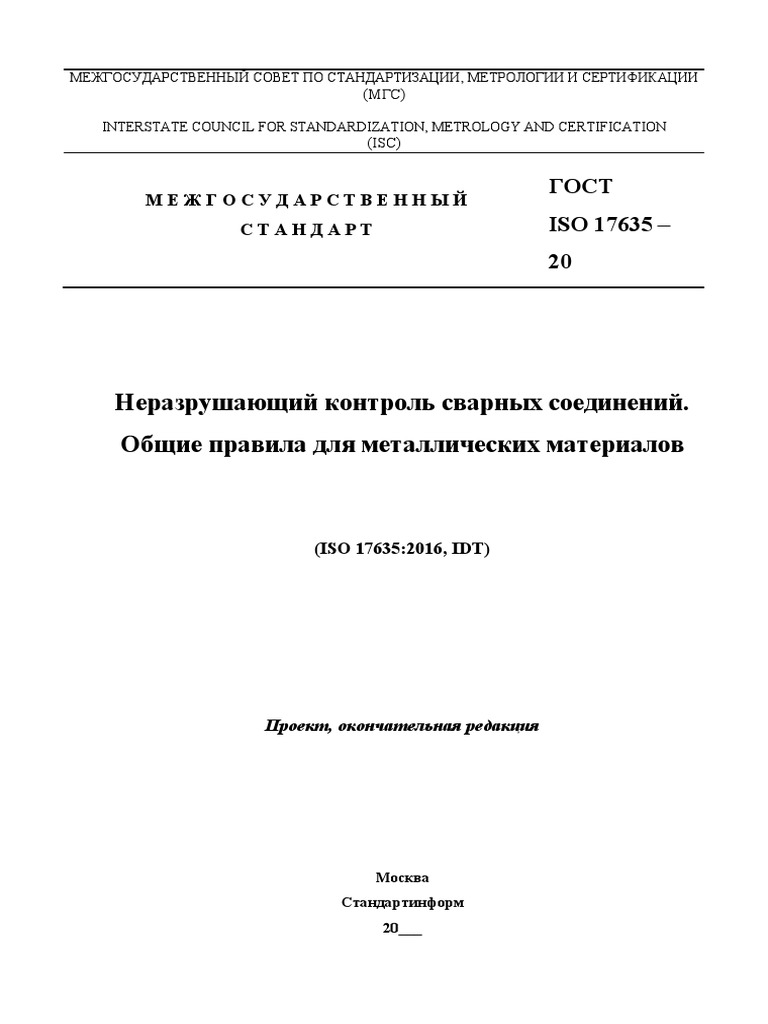 МЕЖГОСУДАРСТВЕННЫЙ СОВЕТ ПО СТАНДАРТИЗАЦИИ, МЕТРОЛОГИИ И СЕРТИФИКАЦИИ (МГС)

INTERSTATE COUNCIL FOR STANDARDIZATION, METROLOGY AND CERTIFICATION (ISC)

МЕЖГОСУДАРСТВЕННЫЙ СТАНДАРТ

ГОСТ ISO 17635 – 20

Неразрушающий контроль сварных соединений. Общие правила для металлических материалов

(ISO 17635:2016, IDT)

Проект, окончательная редакция

Москва

Стандартинформ

20___